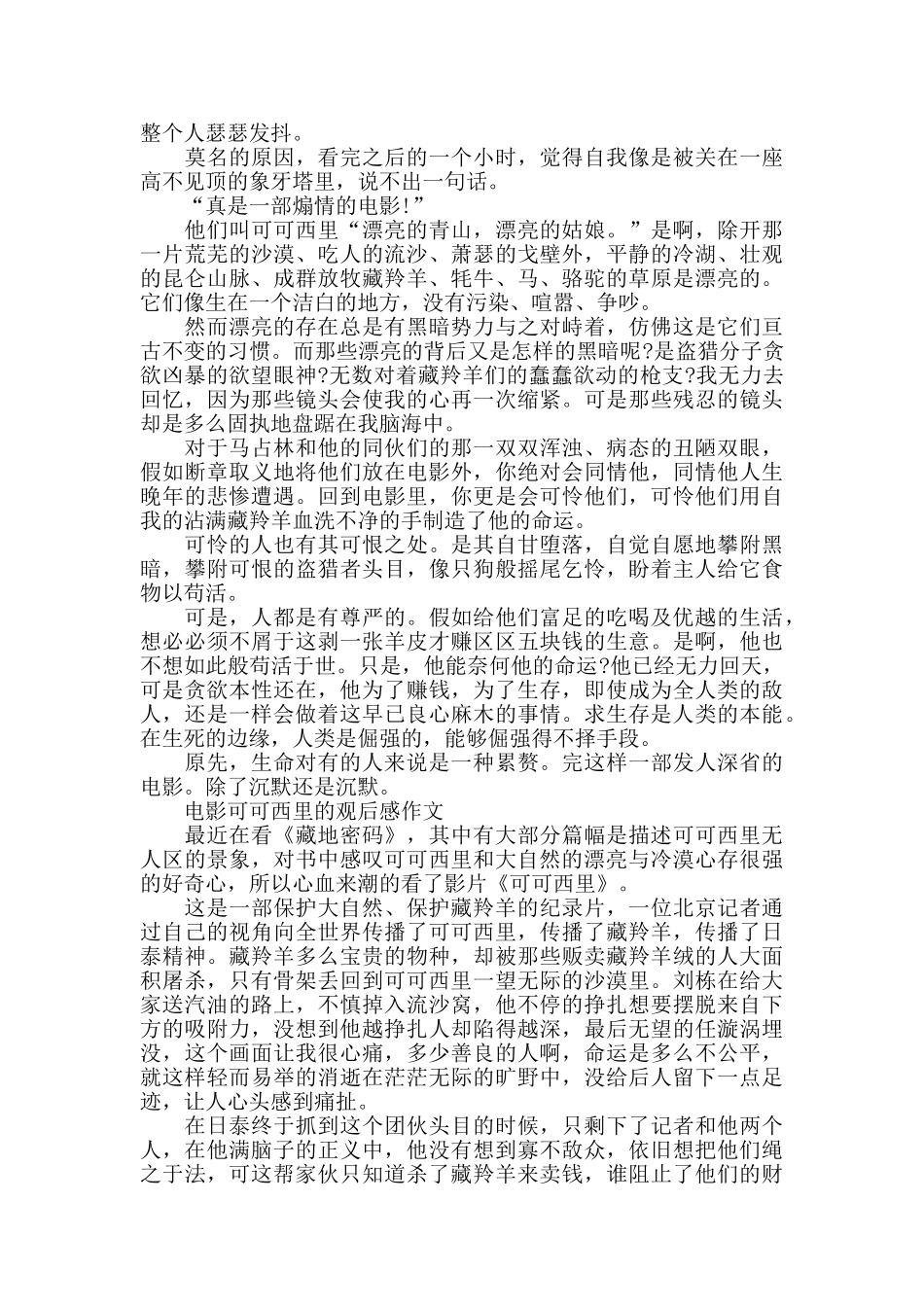 整个人瑟瑟发抖。

莫名的原因，看完之后的一个小时，觉得自我像是被关在一座高不见顶的象牙塔里，说不出一句话。

“真是一部煽情的电影!”

他们叫可可西里“漂亮的青山，漂亮的姑娘。”是啊，除开那一片荒芜的沙漠、吃人的流沙、萧瑟的戈壁外，平静的冷湖、壮观的昆仑山脉、成群放牧藏羚羊、牦牛、马、骆驼的草原是漂亮的。它们像生在一个洁白的地方，没有污染、喧嚣、争吵。

然而漂亮的存在总是有黑暗势力与之对峙着，仿佛这是它们亘古不变的习惯。而那些漂亮的背后又是怎样的黑暗呢?是盗猎分子贪欲凶暴的欲望眼神?无数对着藏羚羊们的蠢蠢欲动的枪支?我无力去回忆，因为那些镜头会使我的心再一次缩紧。可是那些残忍的镜头却是多么固执地盘踞在我脑海中。

对于马占林和他的同伙们的那一双双浑浊、病态的丑陋双眼，假如断章取义地将他们放在电影外，你绝对会同情他，同情他人生晚年的悲惨遭遇。回到电影里，你更是会可怜他们，可怜他们用自我的沾满藏羚羊血洗不净的手制造了他的命运。

可怜的人也有其可恨之处。是其自甘堕落，自觉自愿地攀附黑暗，攀附可恨的盗猎者头目，像只狗般摇尾乞怜，盼着主人给它食物以苟活。

可是，人都是有尊严的。假如给他们富足的吃喝及优越的生活，想必必须不屑于这剥一张羊皮才赚区区五块钱的生意。是啊，他也不想如此般苟活于世。只是，他能奈何他的命运?他已经无力回天，可是贪欲本性还在，他为了赚钱，为了生存，即使成为全人类的敌人，还是一样会做着这早已良心麻木的事情。求生存是人类的本能。在生死的边缘，人类是倔强的，能够倔强得不择手段。

原先，生命对有的人来说是一种累赘。完这样一部发人深省的电影。除了沉默还是沉默。

电影可可西里的观后感作文

最近在看《藏地密码》，其中有大部分篇幅是描述可可西里无人区的景象，对书中感叹可可西里和大自然的漂亮与冷漠心存很强的好奇心，所以心血来潮的看了影片《可可西里》。

这是一部保护大自然、保护藏羚羊的纪录片，一位北京记者通过自己的视角向全世界传播了可可西里，传播了藏羚羊，传播了日泰精神。藏羚羊多么宝贵的物种，却被那些贩卖藏羚羊绒的人大面积屠杀，只有骨架丢回到可可西里一望无际的沙漠里。刘栋在给大家送汽油的路上，不慎掉入流沙窝，他不停的挣扎想要摆脱来自下方的吸附力，没想到他越挣扎人却陷得越深，最后无望的任漩涡埋没，这个画面让我很心痛，多少善良的人啊，命运是多么不公平，就这样轻而易举的消逝在茫茫无际的旷野中，没给后人留下一点足迹，让人心头感到痛扯。

在日泰终于抓到这个团伙头目的时候，只剩下了记者和他两个人，在他满脑子的正义中，他没有想到寡不敌众，依旧想把他们绳之于法，可这帮家伙只知道杀了藏羚羊来卖钱，谁阻止了他们的财